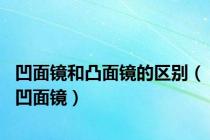 凹面镜和凸面镜的区别（凹面镜）